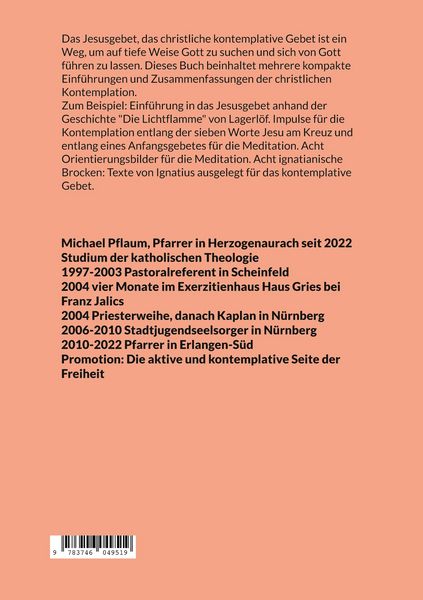 Das Jesusgebet, das christliche kontemplative Gebet ist ein Weg, um auf tiefe Weise Gott zu suchen und sich von Gott führen zu lassen. Dieses Buch beinhaltet mehrere kompakte Einführungen und Zusammenfassungen der christlichen Kontemplation.
Zum Beispiel: Einführung in das Jesusgebet anhand der Geschichte "Die Lichtflamme" von Lagerlöf. Impulse für die Kontemplation entlang der sieben Worte Jesu am Kreuz und entlang eines Anfangsgebetes für die Meditation. Acht Orientierungsbilder für die Meditation. Acht ignatianische Brocken: Texte von Ignatius ausgelegt für das kontemplative Gebet.

Michael Pflaum, Pfarrer in Herzogenaurach seit 2022
Studium der katholischen Theologie
1997-2003 Pastoralreferent in Scheinfeld
2004 vier Monate im Exerzitienhaus Haus Gries bei Franz Jalics
2004 Priesterweihe, danach Kaplan in Nürnberg
2006-2010 Stadtjugendseelsorger in Nürnberg
2010-2022 Pfarrer in Erlangen-Süd
Promotion: Die aktive und kontemplative Seite der Freiheit

9 783746 049519